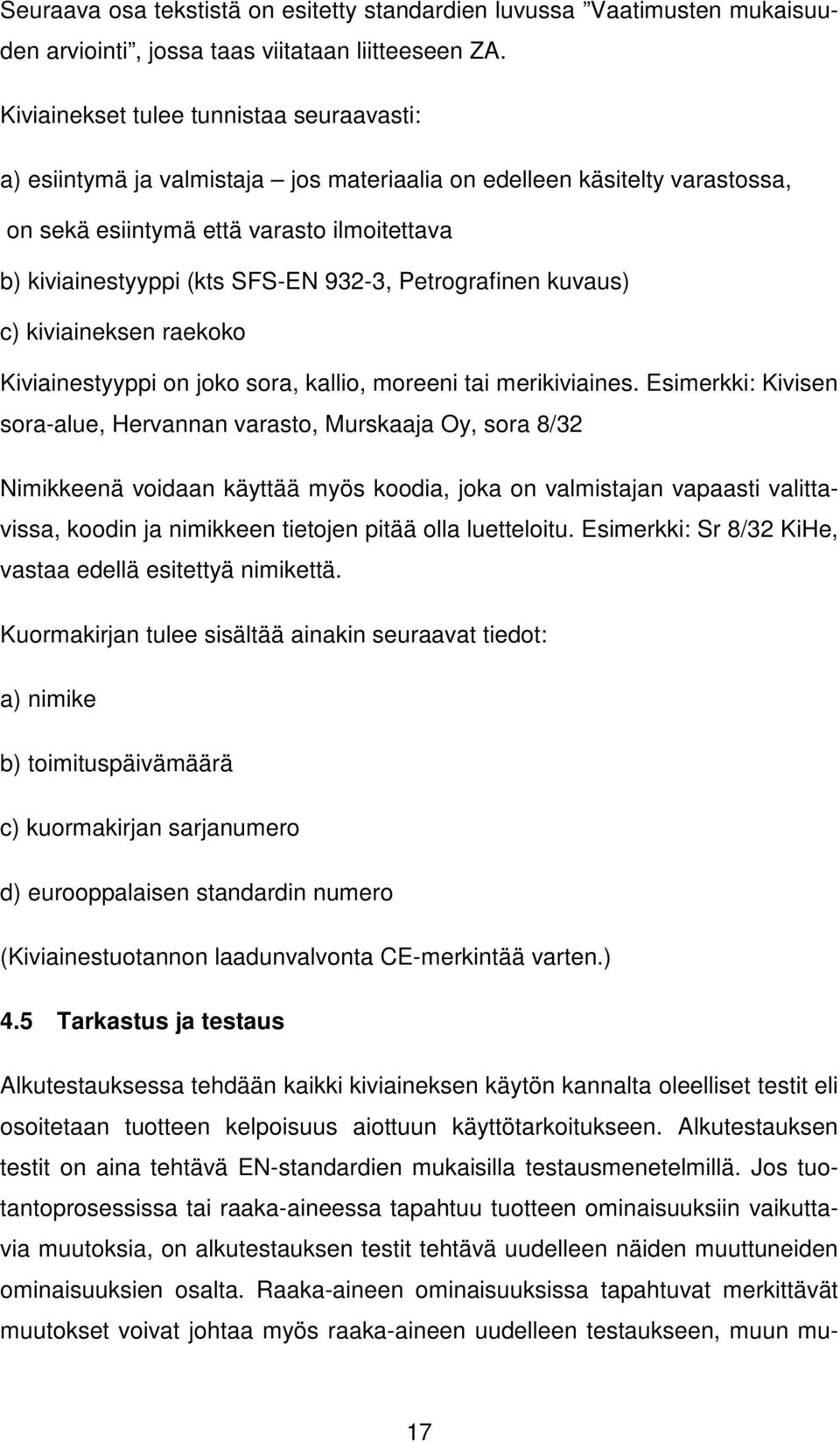 Seuraava osa tekstistä on esitetty standardien luvussa ”Vaatimusten mukaisuuden arviointi”, jossa taas viitataan liitteeseen ZA.

Kiviainekset tulee tunnistaa seuraavasti:

a) esiintymä ja valmistaja – jos materiaalia on edelleen käsitelty varastossa, on sekä esiintymä että varasto ilmoitettava

b) kiviainestyyppi (kts SFS-EN 932-3, Petrografinen kuvaus)

c) kiviaineksen raekoko

Kiviainestyyppi on joko sora, kallio, moreeni tai merikiviaines. Esimerkki: Kivisen sora-alue, Hervannan varasto, Murskaaja Oy, sora 8/32

Nimikkeenä voidaan käyttää myös koodia, joka on valmistajan vapaasti valittavissa, koodin ja nimikkeen tietojen pitää olla luetteloitu. Esimerkki: Sr 8/32 KiHe, vastaa edellä esitettyä nimikettä.

Kuormakirjan tulee sisältää ainakin seuraavat tiedot:

a) nimike

b) toimituspäivämäärä

c) kuormakirjan sarjanumero

d) eurooppalaisen standardin numero

(Kiviainestuotannon laadunvalvonta CE-merkintää varten.)

4.5 Tarkastus ja testaus

Alkutestauksessa tehdään kaikki kiviaineksen käytön kannalta oleelliset testit eli osoitetaan tuotteen kelpoisuus aiottuun käyttötarkoitukseen. Alkutestauksen testit on aina tehtävä EN-standardien mukaisilla testausmenetelmillä. Jos tuotantoprosessissa tai raaka-aineessa tapahtuu tuotteen ominaisuuksiin vaikuttavia muutoksia, on alkutestauksen testit tehtävä uudelleen näiden muuttuneiden ominaisuuksien osalta. Raaka-aineen ominaisuuksissa tapahtuvat merkittävät muutokset voivat johtaa myös raaka-aineen uudelleen testaukseen, muun mu-

17